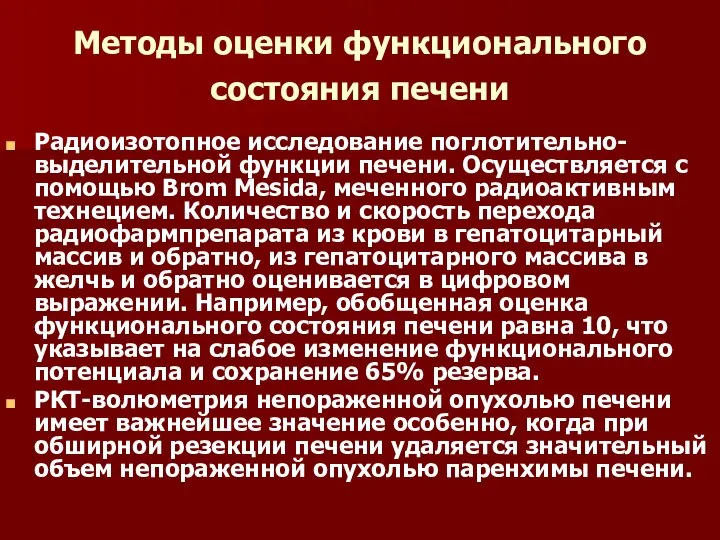 Методы оценки функционального состояния печени

Радиоизотопное исследование поглотительно-выделительной функции печени. Осуществляется с помощью Brom Mesida, меченного радиоактивным технецием. Количество и скорость перехода радиофармпрепарата из крови в гепатоцитарный массив и обратно, из гепатоцитарного массива в желчь и обратно оценивается в цифровом выражении. Например, обобщенная оценка функционального состояния печени равна 10, что указывает на слабое изменение функционального потенциала и сохранение 65% резерва.

РКТ-волюметрия непораженной опухолью печени имеет важнейшее значение особенно, когда при обширной резекции печени удаляется значительный объем непораженной опухолью паренхимы печени.